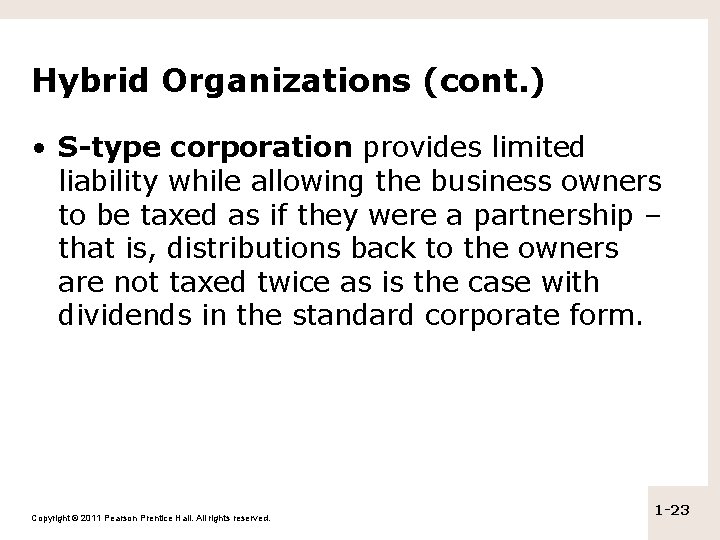 Hybrid Organizations (cont.)

• S-type corporation provides limited liability while allowing the business owners to be taxed as if they were a partnership – that is, distributions back to the owners are not taxed twice as is the case with dividends in the standard corporate form.

Copyright © 2011 Pearson Prentice Hall. All rights reserved.

1-23